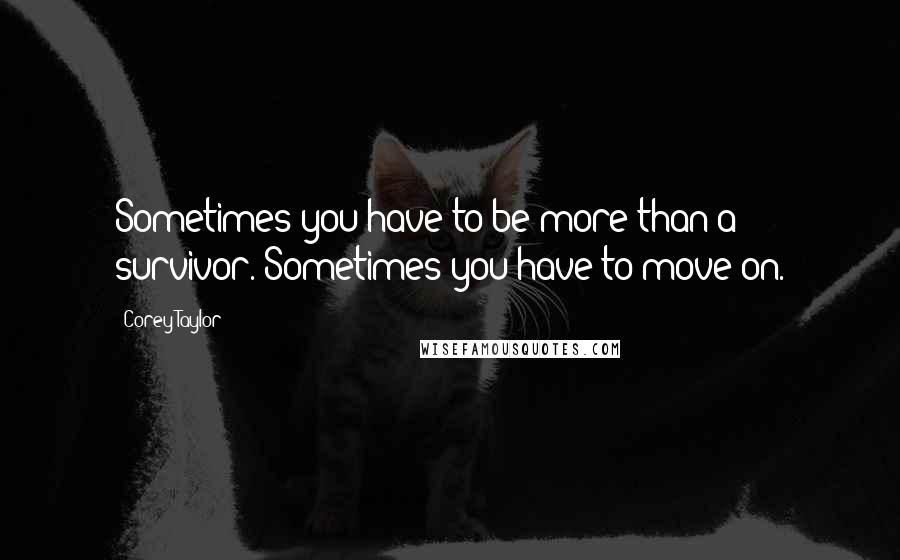 Sometimes you have to be more than a survivor. Sometimes you have to move on.

Corey Taylor

WISEFAMOUSQUOTES.COM